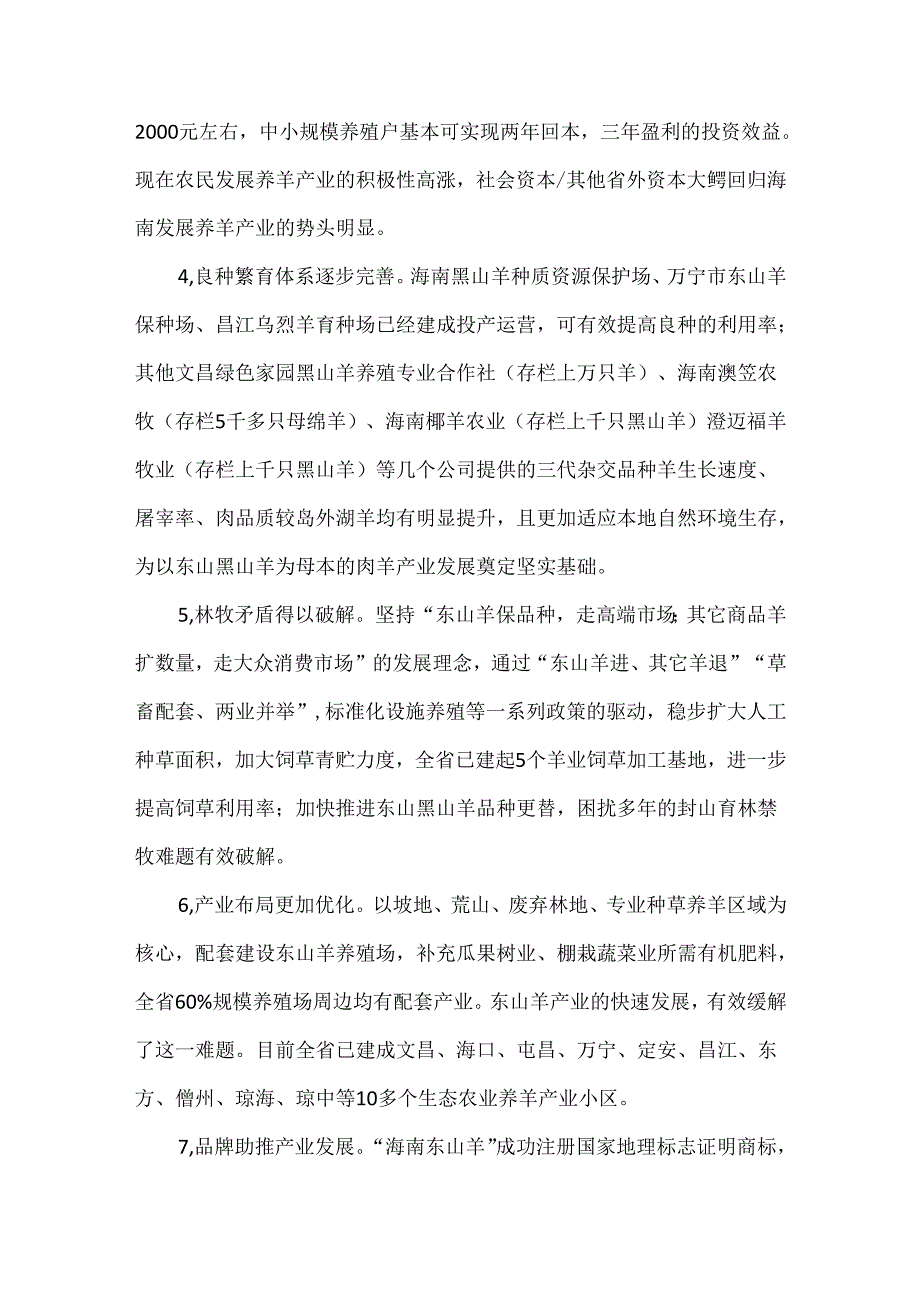 2000元左右，中小规模养殖户基本可实现两年回本，三年盈利的投资效益。现在农民发展养羊产业的积极性高涨，社会资本/其他省外资本大鳄回归海南发展养羊产业的势头明显。

4,良种繁育体系逐步完善。海南黑山羊种质资源保护场、万宁市东山羊保种场、昌江乌烈羊育种场已经建成投产运营，可有效提高良种的利用率；其他文昌绿色家园黑山羊养殖专业合作社（存栏上万只羊）、海南澳笠农牧（存栏5千多只母绵羊）、海南椰羊农业（存栏上千只黑山羊）澄迈福羊牧业（存栏上千只黑山羊）等几个公司提供的三代杂交品种羊生长速度、屠宰率、肉品质较岛外湖羊均有明显提升，且更加适应本地自然环境生存，为以东山黑山羊为母本的肉羊产业发展奠定坚实基础。

5,林牧矛盾得以破解。坚持“东山羊保品种，走高端市场;其它商品羊扩数量，走大众消费市场”的发展理念，通过“东山羊进、其它羊退”“草畜配套、两业并举”,标准化设施养殖等一系列政策的驱动，稳步扩大人工种草面积，加大饲草青贮力度，全省已建起5个羊业饲草加工基地，进一步提高饲草利用率；加快推进东山黑山羊品种更替，困扰多年的封山育林禁牧难题有效破解。

6,产业布局更加优化。以坡地、荒山、废弃林地、专业种草养羊区域为核心，配套建设东山羊养殖场，补充瓜果树业、棚栽蔬菜业所需有机肥料，全省60%规模养殖场周边均有配套产业。东山羊产业的快速发展，有效缓解了这一难题。目前全省已建成文昌、海口、屯昌、万宁、定安、昌江、东方、儋州、琼海、琼中等10多个生态农业养羊产业小区。

7,品牌助推产业发展。“海南东山羊”成功注册国家地理标志证明商标，